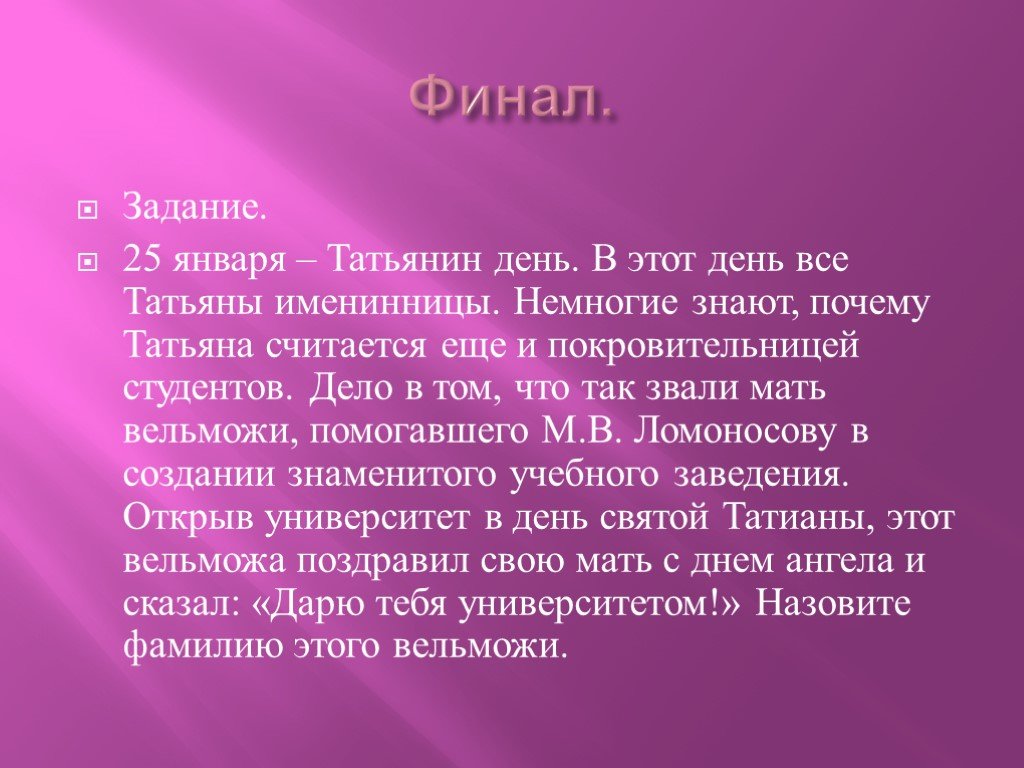 Финал.

Задание.

25 января – Татьянин день. В этот день все Татьяны именинницы. Немногие знают, почему Татьяна считается еще и покровительницей студентов. Дело в том, что так звали мать вельможи, помогавшего М.В. Ломоносову в создании знаменитого учебного заведения. Открыв университет в день святой Татианы, этот вельможа поздравил свою мать с днем ангела и сказал: «Дарю тебя университетом!» Назовите фамилию этого вельможи.